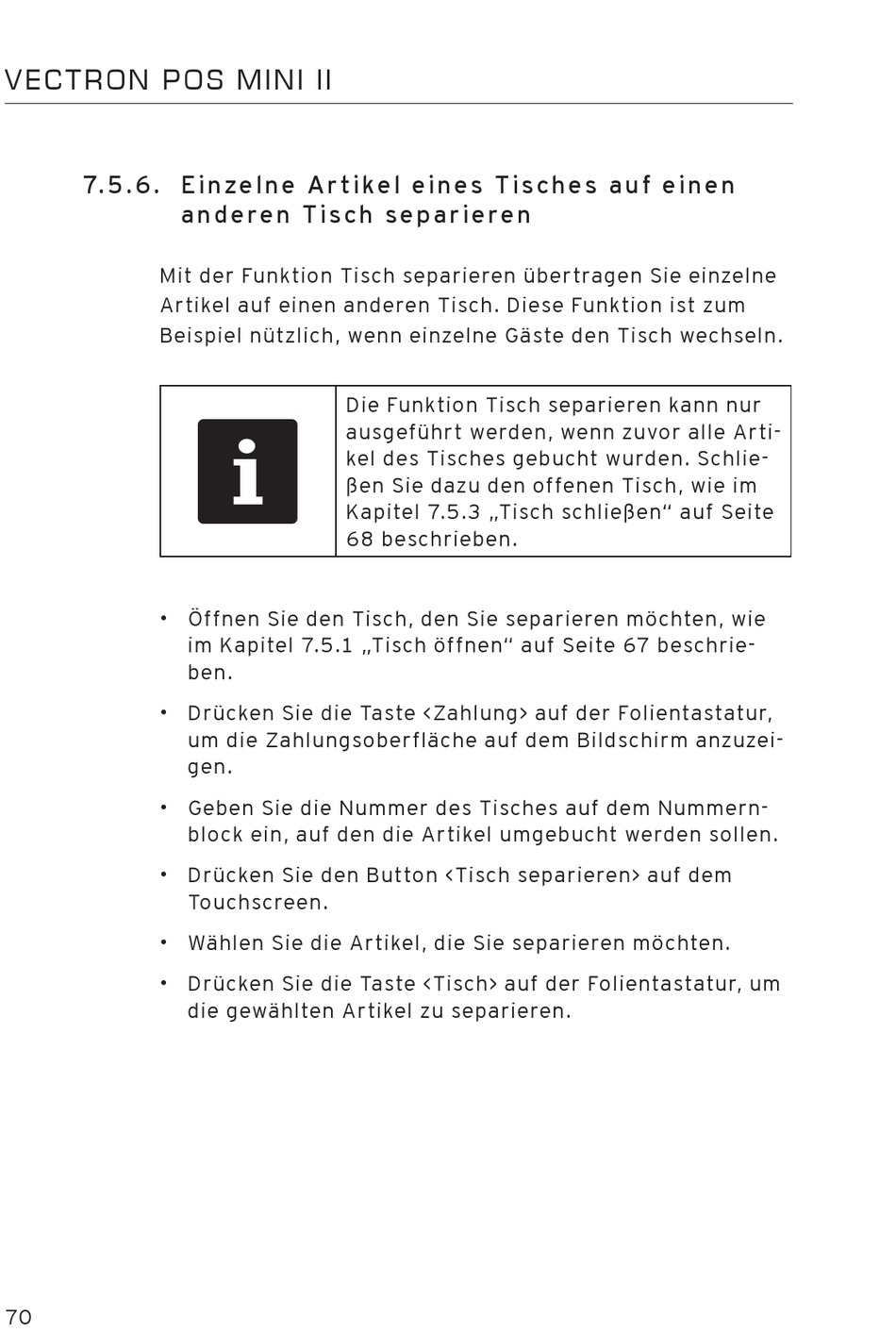 VECTRON POS MINI II

7.5.6. Einzelne Artikel eines Tisches auf einen anderen Tisch separieren

Mit der Funktion Tisch separieren übertragen Sie einzelne Artikel auf einen anderen Tisch. Diese Funktion ist zum Beispiel nützlich, wenn einzelne Gäste den Tisch wechseln.

Die Funktion Tisch separieren kann nur ausgeführt werden, wenn zuvor alle Artikel des Tisches gebucht wurden. Schließen Sie dazu den offenen Tisch, wie im Kapitel 7.5.3 „Tisch schließen“ auf Seite 68 beschrieben.

• Öffnen Sie den Tisch, den Sie separieren möchten, wie im Kapitel 7.5.1 „Tisch öffnen“ auf Seite 67 beschrieben.

• Drücken Sie die Taste <Zahlung> auf der Folientastatur, um die Zahlungsoberfläche auf dem Bildschirm anzuzeigen.

• Geben Sie die Nummer des Tisches auf dem Nummernblock ein, auf den die Artikel umgebucht werden sollen.

• Drücken Sie den Button <Tisch separieren> auf dem Touchscreen.

• Wählen Sie die Artikel, die Sie separieren möchten.

• Drücken Sie die Taste <Tisch> auf der Folientastatur, um die gewählten Artikel zu separieren.

70